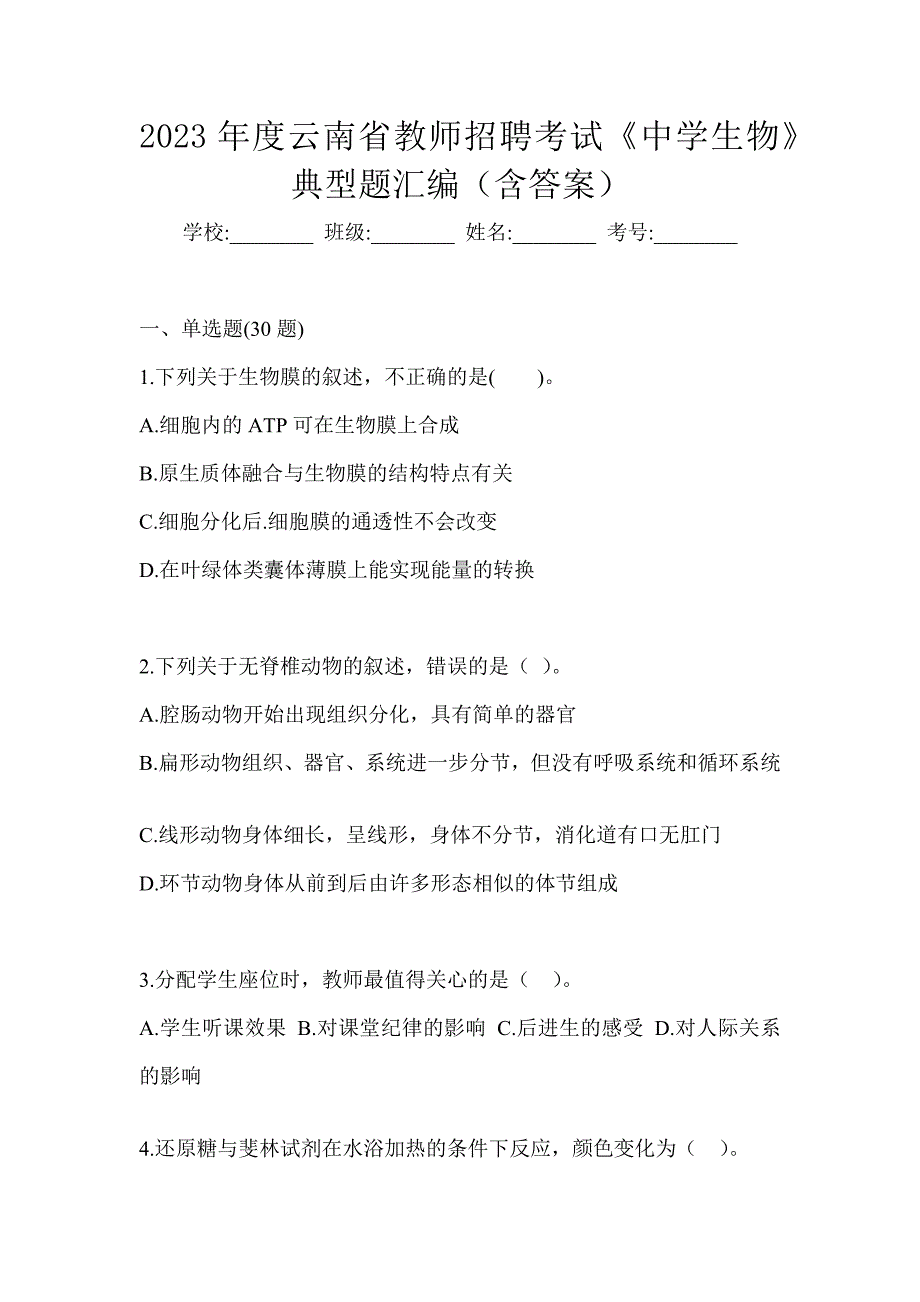 2023 年度云南省教师招聘考试《中学生物》典型题汇编（含答案）

学校:________ 班级:________ 姓名:________ 考号:________

一、单选题(30 题)

1.下列关于生物膜的叙述，不正确的是(　　)。

A.细胞内的 ATP 可在生物膜上合成

B.原生质体融合与生物膜的结构特点有关

C.细胞分化后.细胞膜的通透性不会改变

D.在叶绿体类囊体薄膜上能实现能量的转换

2.下列关于无脊椎动物的叙述，错误的是（ ）。

A.腔肠动物开始出现组织分化，具有简单的器官

B.扁形动物组织、器官、系统进一步分节，但没有呼吸系统和循环系统

C.线形动物身体细长，呈线形，身体不分节，消化道有口无肛门

D.环节动物身体从前到后由许多形态相似的体节组成

3.分配学生座位时，教师最值得关心的是（　）。

A.学生听课效果 B.对课堂纪律的影响 C.后进生的感受 D.对人际关系的影响

4.还原糖与斐林试剂在水浴加热的条件下反应，颜色变化为（　）。